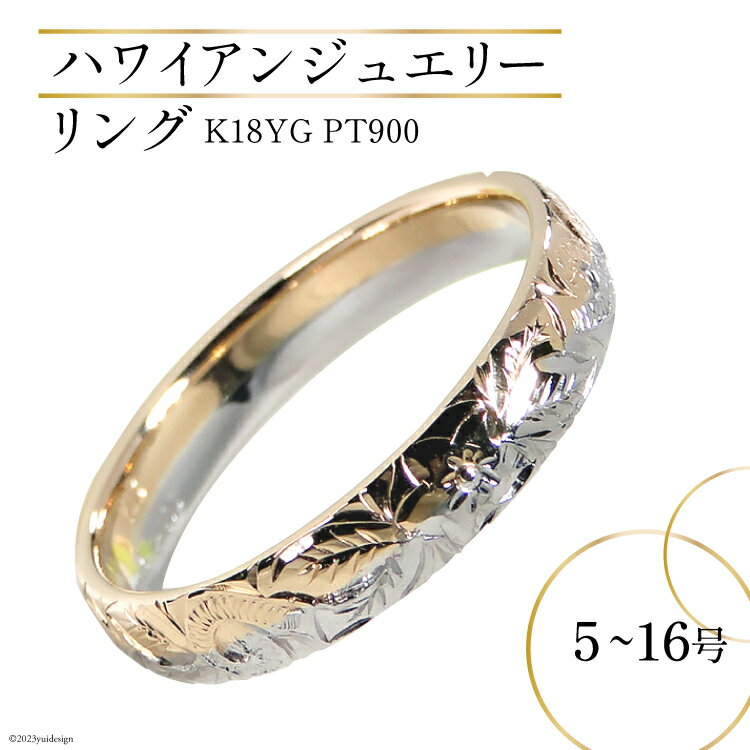 ハワイアンジュエリー

リング K18YG PT900

5~16号

©2023yuidesign